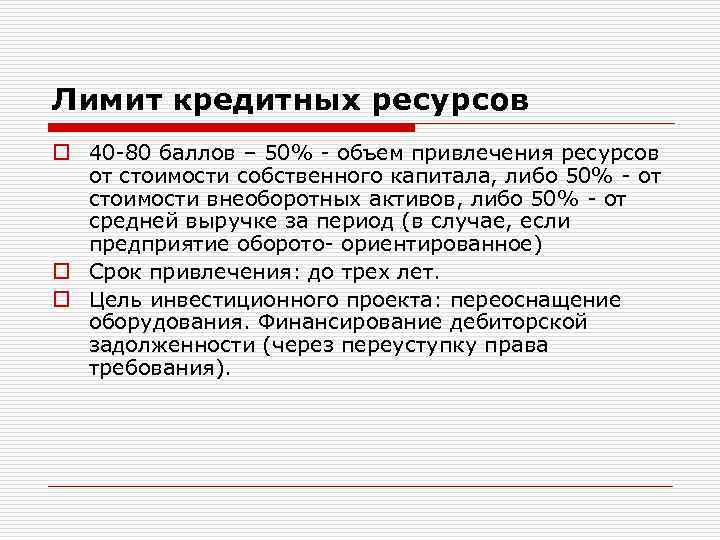 Лимит кредитных ресурсов

40-80 баллов – 50% - объем привлечения ресурсов от стоимости собственного капитала, либо 50% - от стоимости внеоборотных активов, либо 50% - от средней выручке за период (в случае, если предприятие оборото- ориентированное)

Срок привлечения: до трех лет.

Цель инвестиционного проекта: переоснащение оборудования. Финансирование дебиторской задолженности (через переуступку права требования).